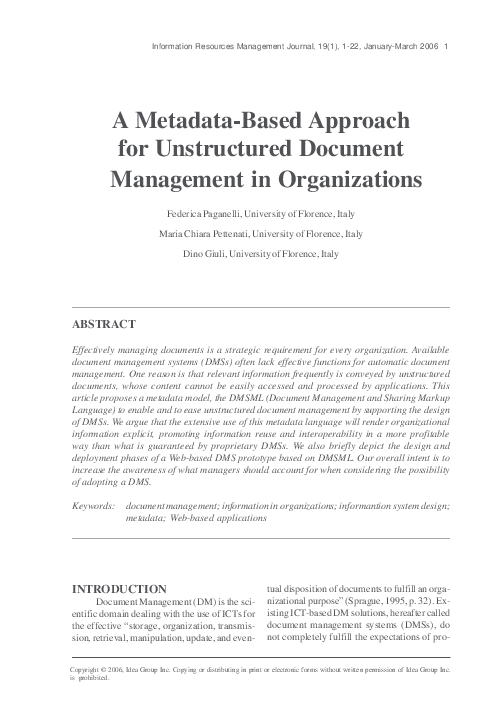 Information Resources Management Journal, 19(1), 1-22, January-March 2006 1

A Metadata-Based Approach for Unstructured Document Management in Organizations

Federica Paganelli, University of Florence, Italy

Maria Chiara Pettenati, University of Florence, Italy

Dino Giuli, University of Florence, Italy

ABSTRACT

Effectively managing documents is a strategic requirement for every organization. Available document management systems (DMSs) often lack effective functions for automatic document management. One reason is that relevant information frequently is conveyed by unstructured documents, whose content cannot be easily accessed and processed by applications. This article proposes a metadata model, the DMSML (Document Management and Sharing Markup Language) to enable and to ease unstructured document management by supporting the design of DMSs. We argue that the extensive use of this metadata language will render organizational information explicit, promoting information reuse and interoperability in a more profitable way than what is guaranteed by proprietary DMSs. We also briefly depict the design and deployment phases of a Web-based DMS prototype based on DMSML. Our overall intent is to increase the awareness of what managers should account for when considering the possibility of adopting a DMS.

Keywords: document management; information in organizations; informantion system design; metadata; Web-based applications

INTRODUCTION

Document Management (DM) is the scientific domain dealing with the use of ICTs for the effective "storage, organization, transmission, retrieval, manipulation, update, and eventual disposition of documents to fulfill an organizational purpose" (Sprague, 1995, p. 32). Existing ICT-based DM solutions, hereafter called document management systems (DMSs), do not completely fulfill the expectations of pro-

Copyright © 2006, Idea Group Inc. Copying or distributing in print or electronic forms without written permission of Idea Group Inc. is prohibited.